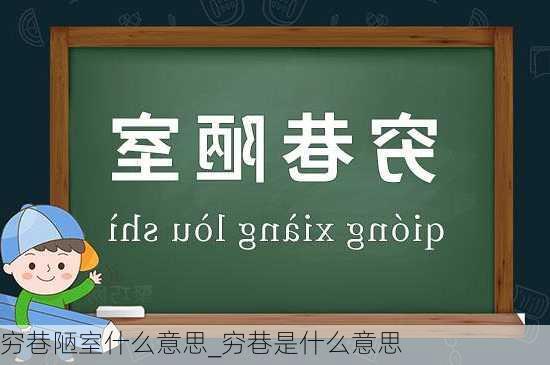 穷巷陋室

qióng xiàng lòu shì

穷巷陋室什么意思_穷巷是什么意思